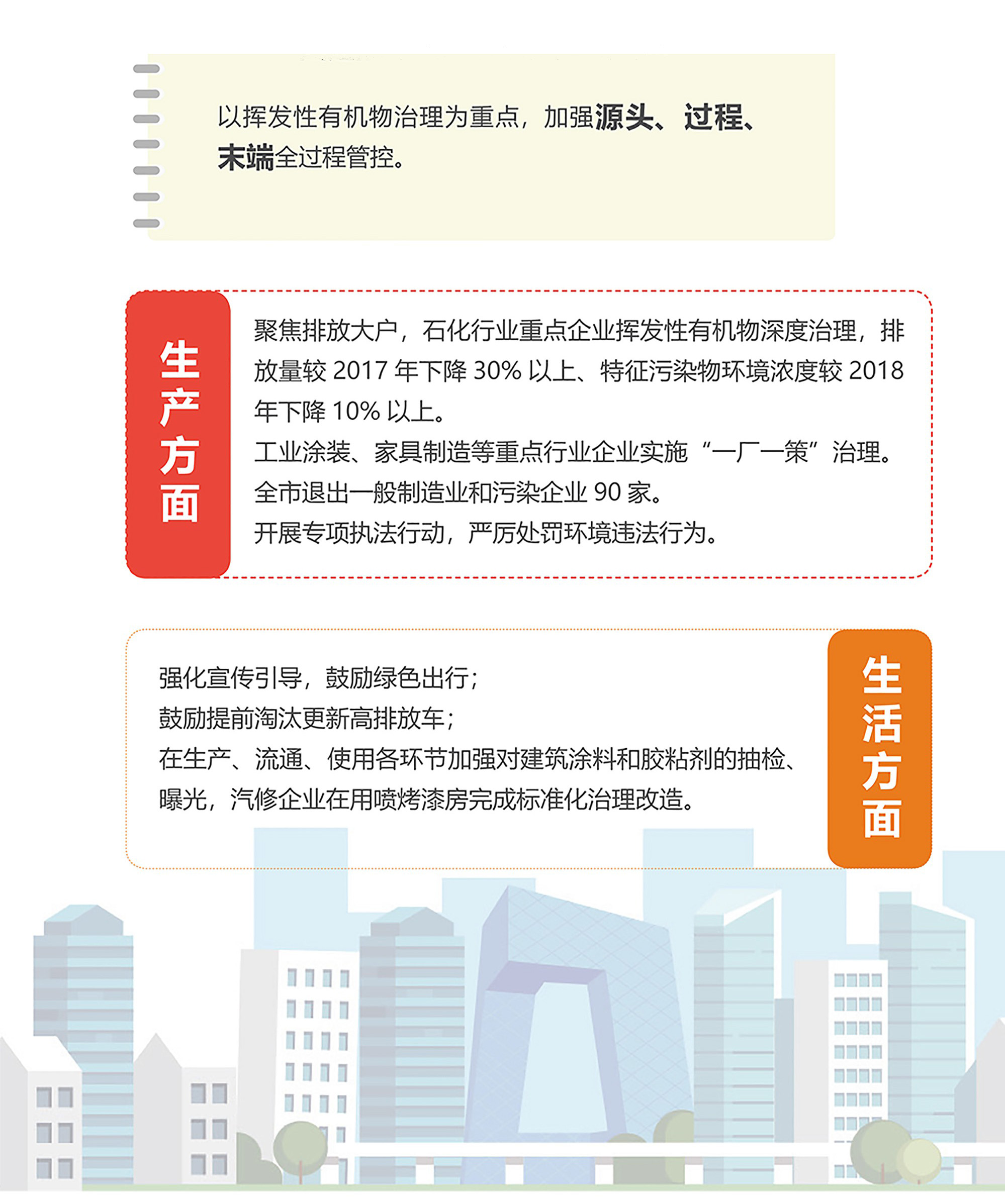 以挥发性有机物治理为重点，加强源头、过程、末端全过程管控。

生产方面

聚焦排放大户，石化行业重点企业挥发性有机物深度治理，排放量较 2017 年下降 30% 以上、特征污染物环境浓度较 2018 年下降 10% 以上。
工业涂装、家具制造等重点行业企业实施“一厂一策”治理。
全市退出一般制造业和污染企业 90 家。
开展专项执法行动，严厉处罚环境违法行为。

强化宣传引导，鼓励绿色出行；
鼓励提前淘汰更新高排放车；
在生产、流通、使用各环节加强对建筑涂料和胶粘剂的抽检、曝光，汽修企业在用喷烤漆房完成标准化治理改造。

生活方面